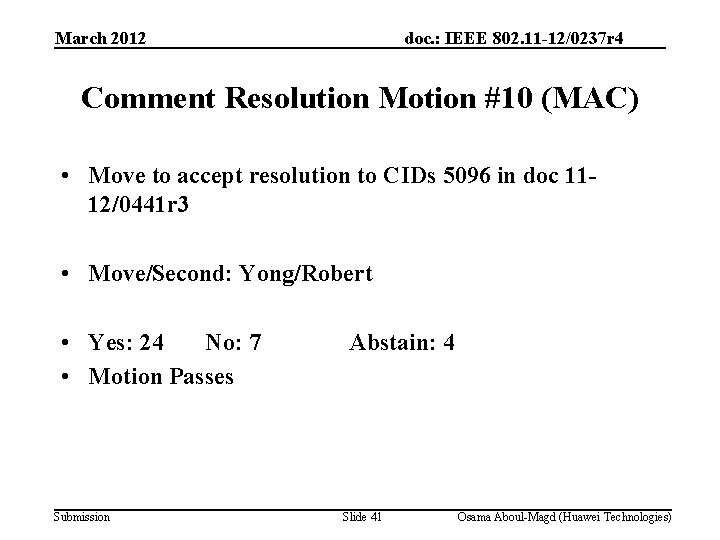 March 2012

doc.: IEEE 802.11-12/0237r4

Comment Resolution Motion #10 (MAC)

• Move to accept resolution to CIDs 5096 in doc 11-12/0441r3

• Move/Second: Yong/Robert

• Yes: 24 No: 7 Abstain: 4
• Motion Passes

Submission

Slide 41

Osama Aboul-Magd (Huawei Technologies)